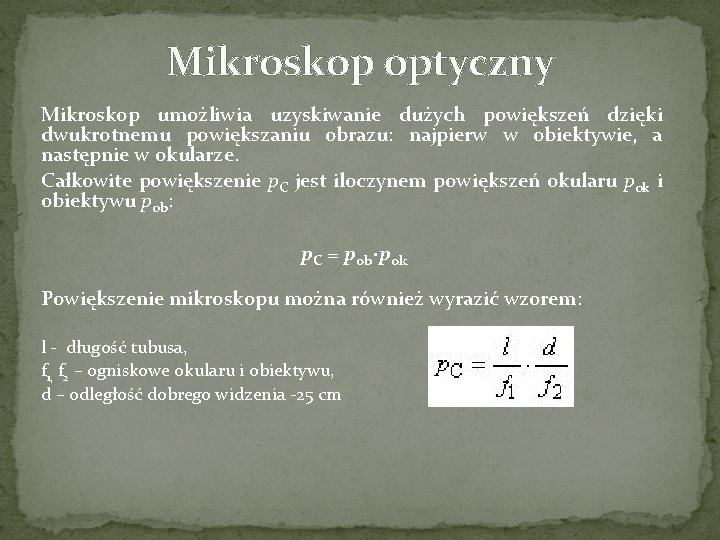 Mikroskop optyczny

Mikroskop umożliwia uzyskiwanie dużych powiększeń dzięki dwukrotnemu powiększaniu obrazu: najpierw w obiektywie, a następnie w okularze.

Całkowite powiększenie $p_C$ jest iloczynem powiększeń okularu $p_{ok}$ i obiektywu $p_{ob}$:

$p_C = p_{ob} \cdot p_{ok}$

Powiększenie mikroskopu można również wyrazić wzorem:

l - długość tubusa,
$f_1$, $f_2$ – ogniskowe okularu i obiektywu,
d – odległość dobrego widzenia -25 cm

$p_C = \frac{l}{f_1} \cdot \frac{d}{f_2}$